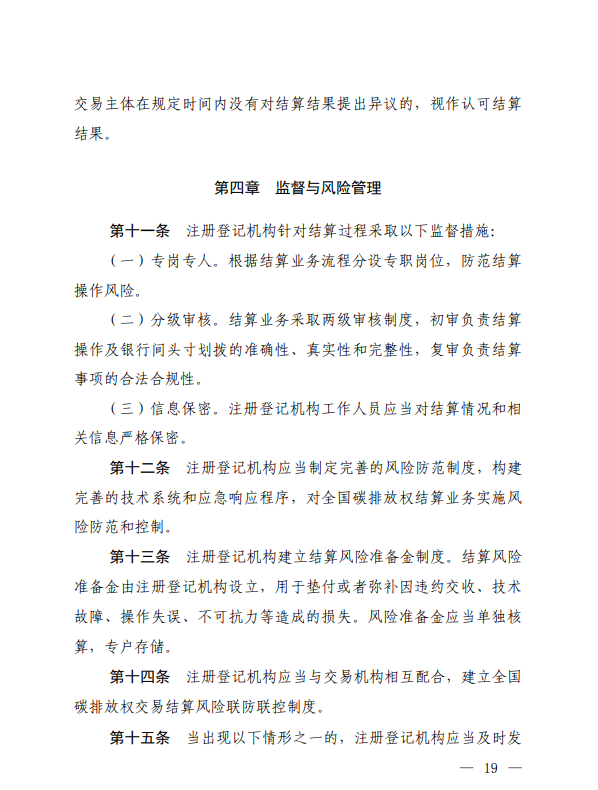 交易主体在规定时间内没有对结算结果提出异议的，视作认可结算结果。

第四章 监督与风险管理

第十一条 注册登记机构针对结算过程采取以下监督措施：

（一）专岗专人。根据结算业务流程分设专职岗位，防范结算操作风险。

（二）分级审核。结算业务采取两级审核制度，初审负责结算操作及银行间头寸划拨的准确性、真实性和完整性，复审负责结算事项的合法合规性。

（三）信息保密。注册登记机构工作人员应当对结算情况和相关信息严格保密。

第十二条 注册登记机构应当制定完善的风险防范制度，构建完善的技术系统和应急响应程序，对全国碳排放权结算业务实施风险防范和控制。

第十三条 注册登记机构建立结算风险准备金制度。结算风险准备金由注册登记机构设立，用于垫付或者弥补因违约交收、技术故障、操作失误、不可抗力等造成的损失。风险准备金应当单独核算，专户存储。

第十四条 注册登记机构应当与交易机构相互配合，建立全国碳排放权交易结算风险联防联控制度。

第十五条 当出现以下情形之一的，注册登记机构应当及时发

— 19 —